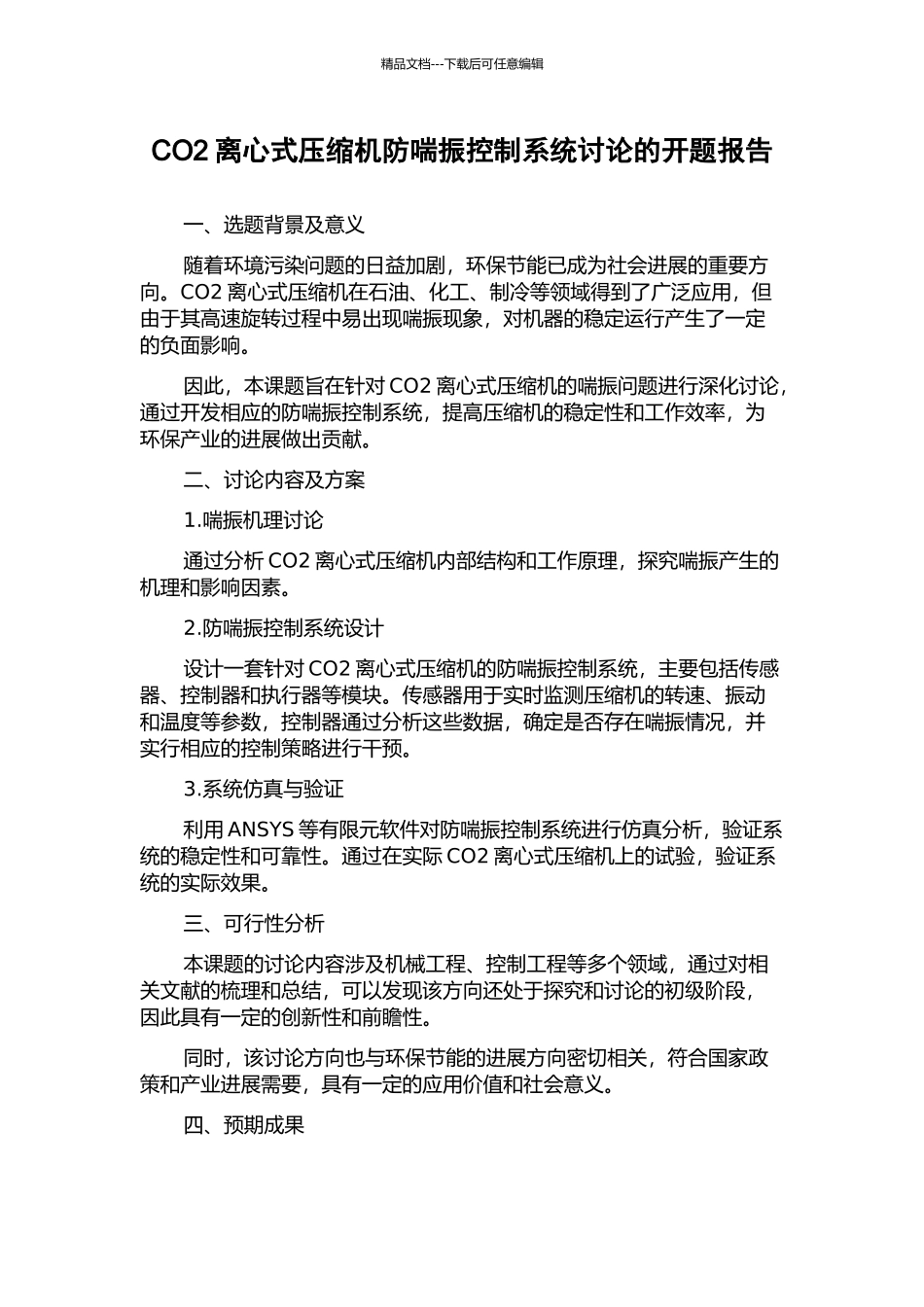 精品文档---下载后可任意编辑

CO2 离心式压缩机防喘振控制系统讨论的开题报告

一、选题背景及意义

随着环境污染问题的日益加剧，环保节能已成为社会进展的重要方向。CO2 离心式压缩机在石油、化工、制冷等领域得到了广泛应用，但由于其高速旋转过程中易出现喘振现象，对机器的稳定运行产生了一定的负面影响。

因此，本课题旨在针对 CO2 离心式压缩机的喘振问题进行深化讨论，通过开发相应的防喘振控制系统，提高压缩机的稳定性和工作效率，为环保产业的进展做出贡献。

二、讨论内容及方案

1.喘振机理讨论

通过分析 CO2 离心式压缩机内部结构和工作原理，探究喘振产生的机理和影响因素。

2.防喘振控制系统设计

设计一套针对 CO2 离心式压缩机的防喘振控制系统，主要包括传感器、控制器和执行器等模块。传感器用于实时监测压缩机的转速、振动和温度等参数，控制器通过分析这些数据，确定是否存在喘振情况，并实行相应的控制策略进行干预。

3.系统仿真与验证

利用 ANSYS 等有限元软件对防喘振控制系统进行仿真分析，验证系统的稳定性和可靠性。通过在实际 CO2 离心式压缩机上的试验，验证系统的实际效果。

三、可行性分析

本课题的讨论内容涉及机械工程、控制工程等多个领域，通过对相关文献的梳理和总结，可以发现该方向还处于探究和讨论的初级阶段，因此具有一定的创新性和前瞻性。

同时，该讨论方向也与环保节能的进展方向密切相关，符合国家政策和产业进展需要，具有一定的应用价值和社会意义。

四、预期成果